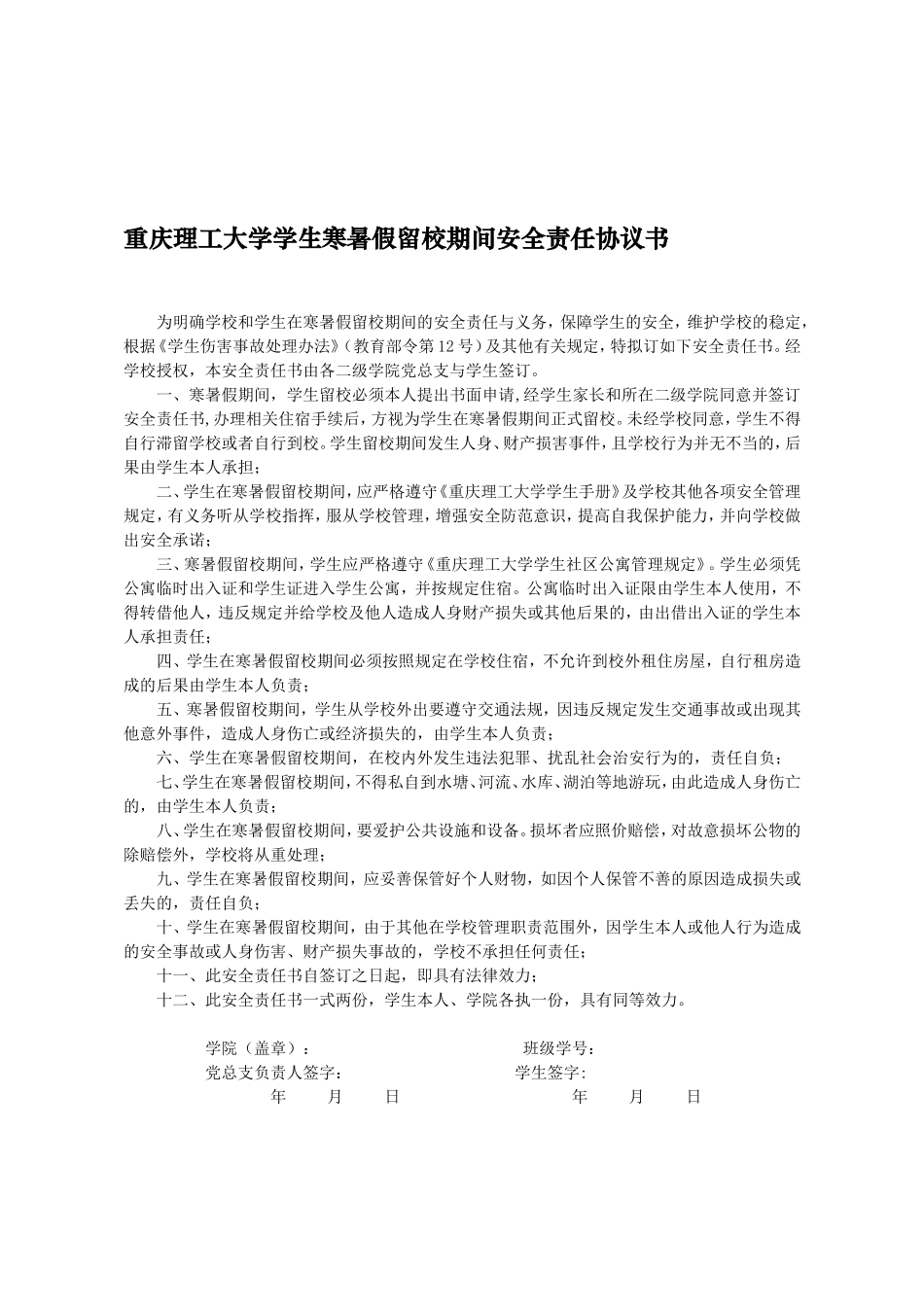 重庆理工大学学生寒暑假留校期间安全责任协议书

为明确学校和学生在寒暑假留校期间的安全责任与义务，保障学生的安全，维护学校的稳定，根据《学生伤害事故处理办法》（教育部令第12号）及其他有关规定，特拟订如下安全责任书。经学校授权，本安全责任书由各二级学院党总支与学生签订。

一、寒暑假期间，学生留校必须本人提出书面申请，经学生家长和所在二级学院同意并签订安全责任书，办理相关住宿手续后，方视为学生在寒暑假期间正式留校。未经学校同意，学生不得自行滞留学校或者自行到校。学生留校期间发生人身、财产损害事件，且学校行为并无不当的，后果由学生本人承担；

二、学生在寒暑假留校期间，应严格遵守《重庆理工大学学生手册》及学校其他各项安全管理规定，有义务听从学校指挥，服从学校管理，增强安全防范意识，提高自我保护能力，并向学校做出安全承诺；

三、寒暑假留校期间，学生应严格遵守《重庆理工大学学生社区公寓管理规定》。学生必须凭公寓临时出入证和学生证进入学生公寓，并按规定住宿。公寓临时出入证限由学生本人使用，不得转借他人，违反规定并给学校及他人造成人身财产损失或其他后果的，由出借出入证的学生本人承担责任；

四、学生在寒暑假留校期间必须按照规定在学校住宿，不允许到校外租住房屋，自行租房造成的后果由学生本人负责；

五、寒暑假留校期间，学生从学校外出要遵守交通法规，因违反规定发生交通事故或出现其他意外事件，造成人身伤亡或经济损失的，由学生本人负责；

六、学生在寒暑假留校期间，在校内外发生违法犯罪、扰乱社会治安行为的，责任自负；

七、学生在寒暑假留校期间，不得私自到水塘、河流、水库、湖泊等地游玩，由此造成人身伤亡的，由学生本人负责；

八、学生在寒暑假留校期间，要爱护公共设施和设备。损坏者应照价赔偿，对故意损坏公物的除赔偿外，学校将从重处理；

九、学生在寒暑假留校期间，应妥善保管好个人财物，如因个人保管不善的原因造成损失或丢失的，责任自负；

十、学生在寒暑假留校期间，由于其他在学校管理职责范围外，因学生本人或他人行为造成的安全事故或人身伤害、财产损失事故的，学校不承担任何责任；

十一、此安全责任书自签订之日起，即具有法律效力；

十二、此安全责任书一式两份，学生本人、学院各执一份，具有同等效力。

学院（盖章）：
党总支负责人签字：
年 月 日

班级学号：
学生签字：
年 月 日